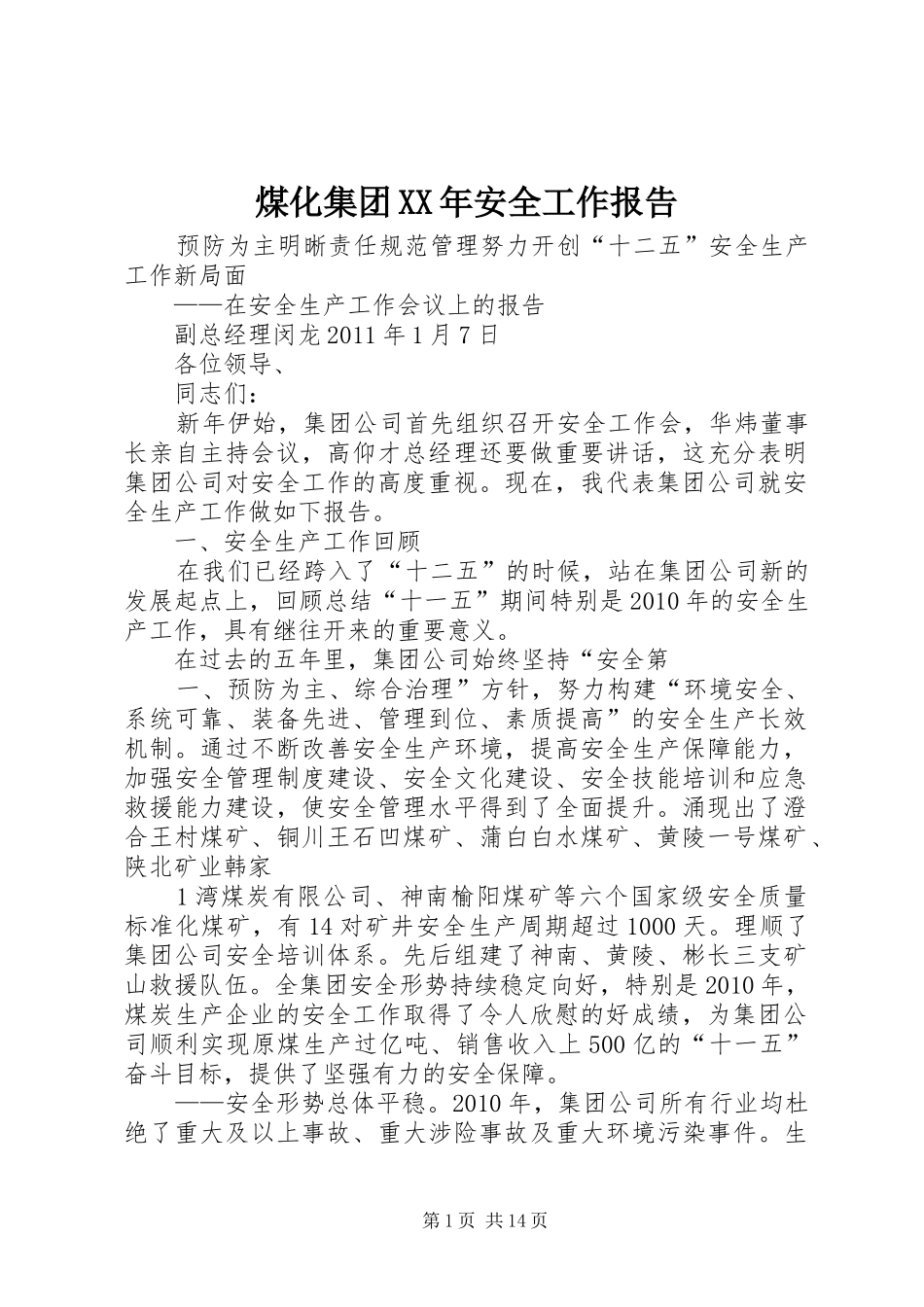 煤化集团XX年安全工作报告

预防为主明晰责任规范管理努力开创“十二五”安全生产工作新局面

——在安全生产工作会议上的报告

副总经理闵龙2011年1月7日

各位领导、

同志们：

新年伊始，集团公司首先组织召开安全工作会，华炜董事长亲自主持会议，高仰才总经理还要做重要讲话，这充分表明集团公司对安全工作的高度重视。现在，我代表集团公司就安全生产工作做如下报告。

一、安全生产工作回顾

在我们已经跨入了“十二五”的时候，站在集团公司新的发展起点上，回顾总结“十一五”期间特别是2010年的安全生产工作，具有继往开来的重要意义。

在过去的五年里，集团公司始终坚持“安全第

一、预防为主、综合治理”方针，努力构建“环境安全、系统可靠、装备先进、管理到位、素质提高”的安全生产长效机制。通过不断改善安全生产环境，提高安全生产保障能力，加强安全管理制度建设、安全文化建设、安全技能培训和应急救援能力建设，使安全管理水平得到了全面提升。涌现出了澄合王村煤矿、铜川王石凹煤矿、蒲白白水煤矿、黄陵一号煤矿、陕北矿业韩家

1湾煤炭有限公司、神南榆阳煤矿等六个国家级安全质量标准化煤矿，有14对矿井安全生产周期超过1000天。理顺了集团公司安全培训体系。先后组建了神南、黄陵、彬长三支矿山救援队伍。全集团安全形势持续稳定向好，特别是2010年，煤炭生产企业的安全工作取得了令人欣慰的好成绩，为集团公司顺利实现原煤生产过亿吨、销售收入上500亿的“十一五”奋斗目标，提供了坚强有力的安全保障。

——安全形势总体平稳。2010年，集团公司所有行业均杜绝了重大及以上事故、重大涉险事故及重大环境污染事件。生

第1页 共14页